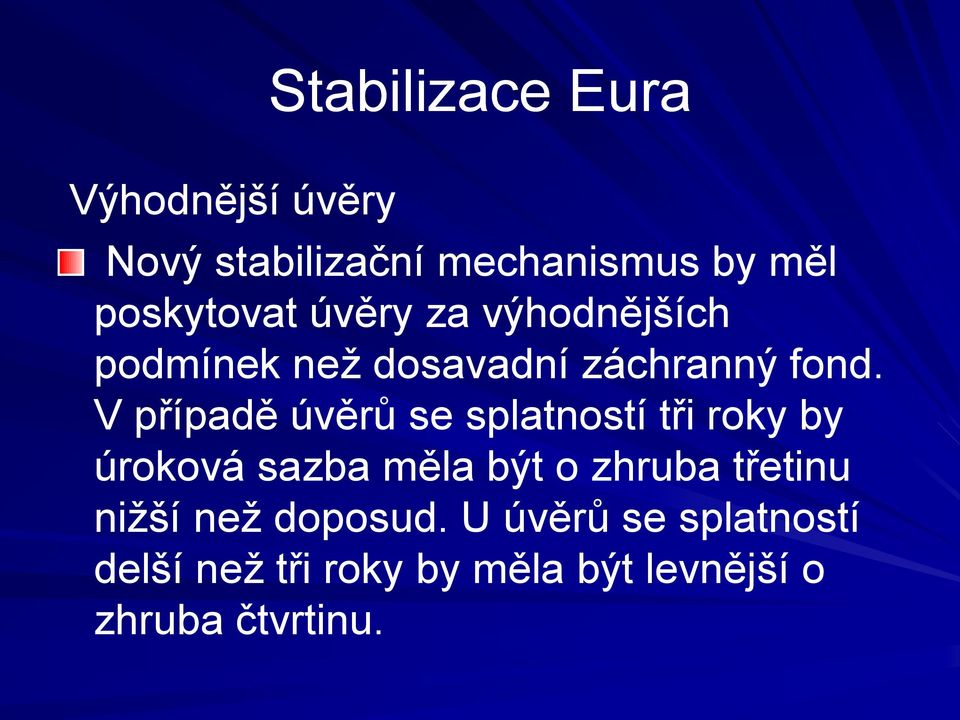 Stabilizace Eura

Výhodnější úvěry

Nový stabilizační mechanismus by měl poskytovat úvěry za výhodnějších podmínek než dosavadní záchranný fond. V případě úvěrů se splatností tři roky by úroková sazba měla být o zhruba třetinu nižší než doposud. U úvěrů se splatností delší než tři roky by měla být levnější o zhruba čtvrtinu.